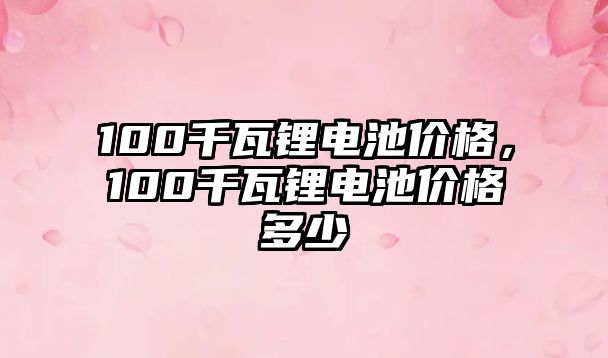 100千瓦锂电池价格，100千瓦锂电池价格多少